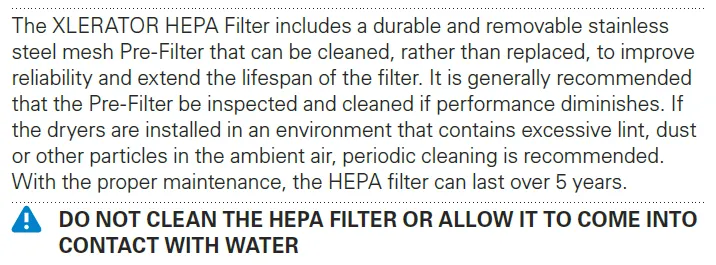 The XLERATOR HEPA Filter includes a durable and removable stainless steel mesh Pre-Filter that can be cleaned, rather than replaced, to improve reliability and extend the lifespan of the filter. It is generally recommended that the Pre-Filter be inspected and cleaned if performance diminishes. If the dryers are installed in an environment that contains excessive lint, dust or other particles in the ambient air, periodic cleaning is recommended. With the proper maintenance, the HEPA filter can last over 5 years.

DO NOT CLEAN THE HEPA FILTER OR ALLOW IT TO COME INTO CONTACT WITH WATER